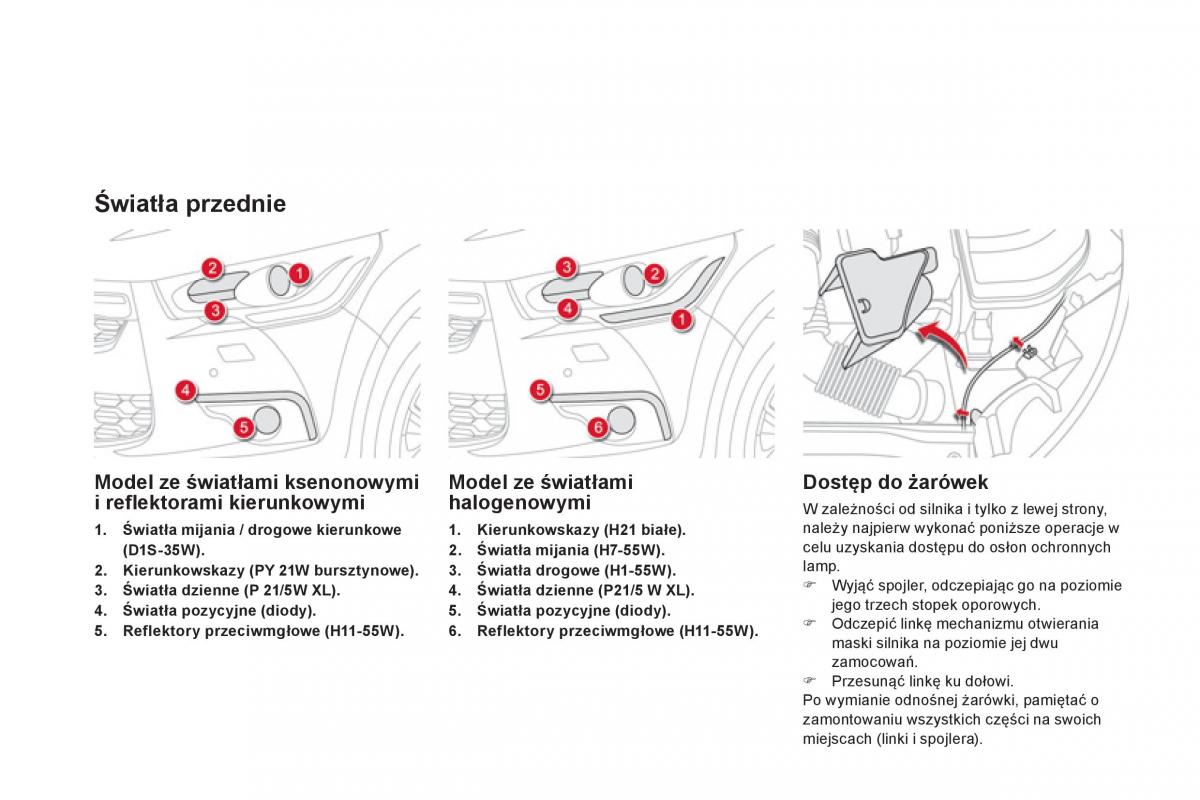 Światła przednie

2
1
3
4
5

Model ze światłami ksenonowymi i reflektorami kierunkowymi

1. Światła mijania / drogowe kierunkowe (D1S-35W).
2. Kierunkowskazy (PY 21W bursztynowe).
3. Światła dzienne (P 21/5W XL).
4. Światła pozycyjne (diody).
5. Reflektory przeciwmgłowe (H11-55W).

3
2
4
1
5
6

Model ze światłami halogenowymi

1. Kierunkowskazy (H21 białe).
2. Światła mijania (H7-55W).
3. Światła drogowe (H1-55W).
4. Światła dzienne (P21/5 W XL).
5. Światła pozycyjne (diody).
6. Reflektory przeciwmgłowe (H11-55W).

Dostęp do żarówek

W zależności od silnika i tylko z lewej strony, należy najpierw wykonać poniższe operacje w celu uzyskania dostępu do osłon ochronnych lamp.
☞ Wyjąć spojler, odczepiając go na poziomie jego trzech stopek oporowych.
☞ Odczepić linkę mechanizmu otwierania maski silnika na poziomie jej dwu zamocowań.
☞ Przesunąć linkę ku dołowi.
Po wymianie odnośnej żarówki, pamiętać o zamontowaniu wszystkich części na swoich miejscach (linki i spojlera).